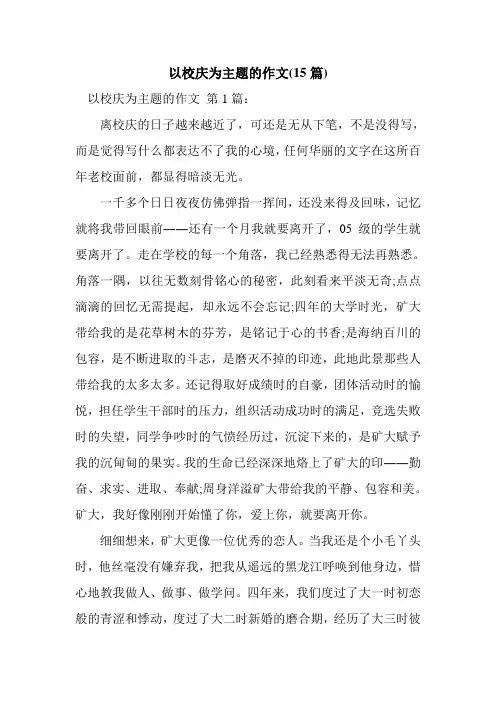 以校庆为主题的作文(15 篇)

以校庆为主题的作文 第 1 篇:

离校庆的日子越来越近了，可还是无从下笔，不是没得写，而是觉得写什么都表达不了我的心境，任何华丽的文字在这所百年老校面前，都显得暗淡无光。

一千多个日日夜夜仿佛弹指一挥间，还没来得及回味，记忆就将我带回眼前——还有一个月我就要离开了，05 级的学生就要离开了。走在学校的每一个角落，我已经熟悉得无法再熟悉。角落一隅，以往无数刻骨铭心的秘密，此刻看来平淡无奇;点点滴滴的回忆无需提起，却永远不会忘记;四年的大学时光，矿大带给我的是花草树木的芬芳，是铭记于心的书香;是海纳百川的包容，是不断进取的斗志，是磨灭不掉的印迹，此地此景那些人带给我的太多太多。还记得取好成绩时的自豪，团体活动时的愉悦，担任学生干部时的压力，组织活动成功时的满足，竞选失败时的失望，同学争吵时的气愤经历过，沉淀下来的，是矿大赋予我的沉甸甸的果实。我的生命已经深深地烙上了矿大的印——勤奋、求实、进取、奉献;周身洋溢矿大带给我的平静、包容和美。矿大，我好像刚刚开始懂了你，爱上你，就要离开你。

细细想来，矿大更像一位优秀的恋人。当我还是个小毛丫头时，他丝毫没有嫌弃我，把我从遥远的黑龙江呼唤到他身边，惜心地教我做人、做事、做学问。四年来，我们度过了大一时初恋般的青涩和悸动，度过了大二时新婚的磨合期，经历了大三时彼